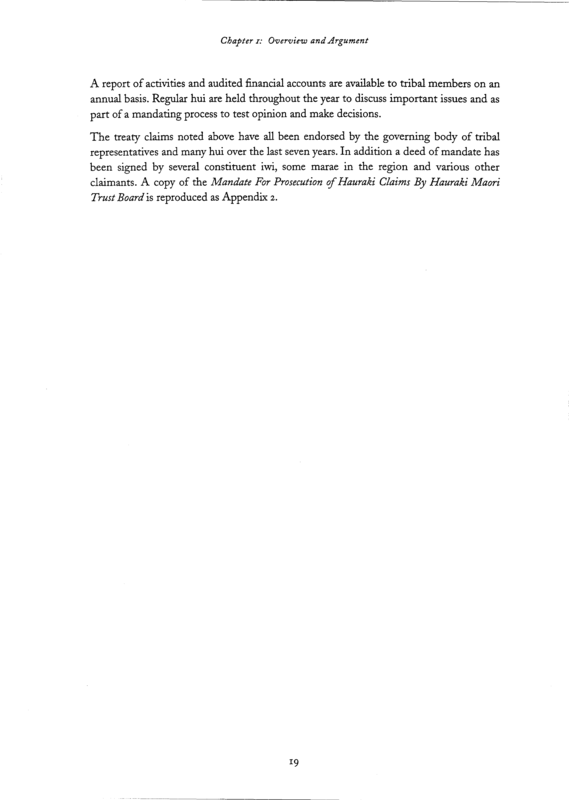 Chapter 1: Overview and Argument

A report of activities and audited financial accounts are available to tribal members on an annual basis. Regular hui are held throughout the year to discuss important issues and as part of a mandating process to test opinion and make decisions.

The treaty claims noted above have all been endorsed by the governing body of tribal representatives and many hui over the last seven years. In addition a deed of mandate has been signed by several constituent iwi, some marae in the region and various other claimants. A copy of the Mandate For Prosecution of Hauraki Claims By Hauraki Maori Trust Board is reproduced as Appendix 2.

19